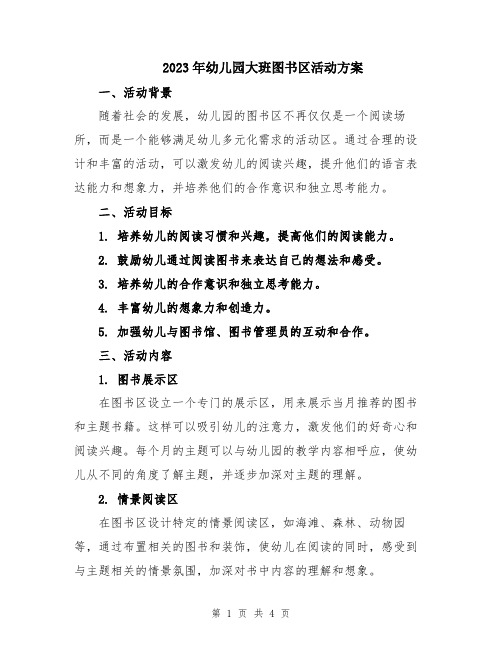 2023年幼儿园大班图书区活动方案

一、活动背景

随着社会的发展，幼儿园的图书区不再仅仅是一个阅读场所，而是一个能够满足幼儿多元化需求的活动区。通过合理的设计和丰富的活动，可以激发幼儿的阅读兴趣，提升他们的语言表达能力和想象力，并培养他们的合作意识和独立思考能力。

二、活动目标

1. 培养幼儿的阅读习惯和兴趣，提高他们的阅读能力。

2. 鼓励幼儿通过阅读图书来表达自己的想法和感受。

3. 培养幼儿的合作意识和独立思考能力。

4. 丰富幼儿的想象力和创造力。

5. 加强幼儿与图书馆、图书管理员的互动和合作。

三、活动内容

1. 图书展示区

在图书区设立一个专门的展示区，用来展示当月推荐的图书和主题书籍。这样可以吸引幼儿的注意力，激发他们的好奇心和阅读兴趣。每个月的主题可以与幼儿园的教学内容相呼应，使幼儿从不同的角度了解主题，并逐步加深对主题的理解。

2. 情景阅读区

在图书区设计特定的情景阅读区，如海滩、森林、动物园等，通过布置相关的图书和装饰，使幼儿在阅读的同时，感受到与主题相关的情景氛围，加深对书中内容的理解和想象。

第 1 页 共 4 页